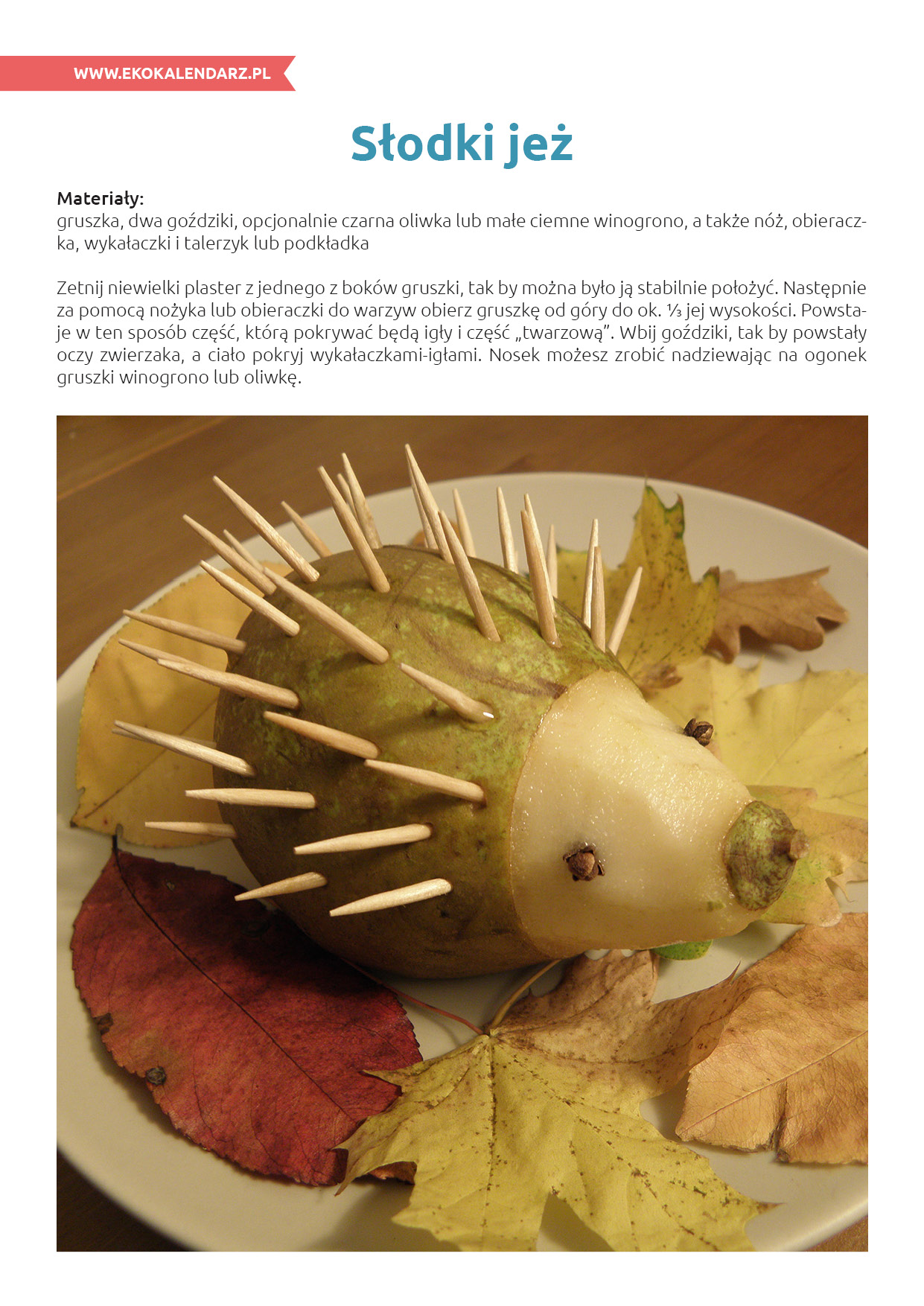 WWW.EKOKALENDARZ.PL

Słodki jeż

Materiały:
gruszka, dwa goździki, opcjonalnie czarna oliwka lub małe ciemne winogrono, a także nóż, obieraczka, wykałaczki i talerzyk lub podkładka

Zetnij niewielki plaster z jednego z boków gruszki, tak by można było ją stabilnie położyć. Następnie za pomocą nożyka lub obieraczki do warzyw obierz gruszkę od góry do ok. ⅓ jej wysokości. Powstaje w ten sposób część, którą pokrywać będą igły i część „twarzową”. Wbij goździki, tak by powstały oczy zwierzaka, a ciało pokryj wykałaczkami-igłami. Nosek możesz zrobić nadziewając na ogonek gruszki winogrono lub oliwkę.